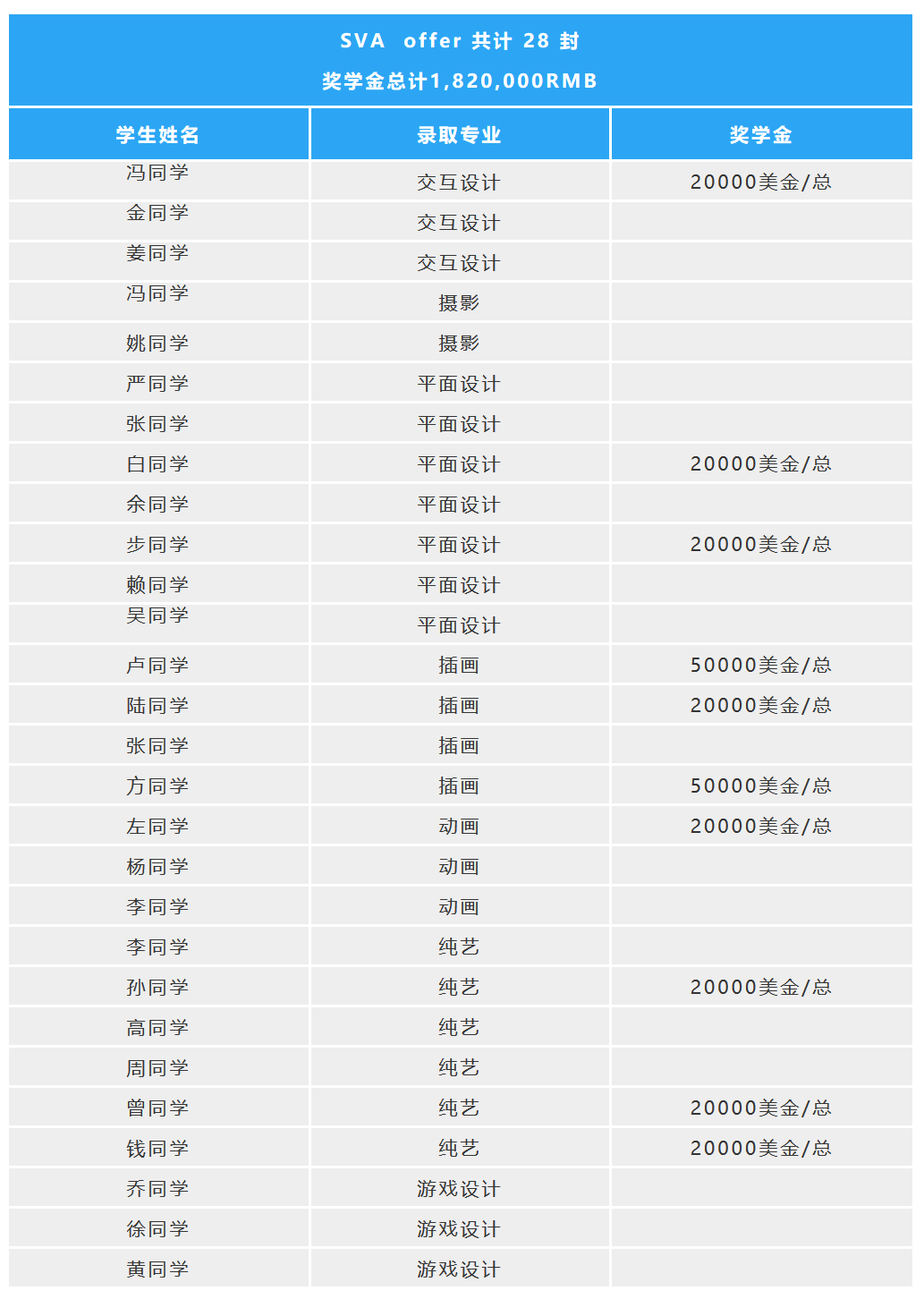 SVA offer 共计 28 封
奖学金总计1,820,000RMB

| 学生姓名 | 录取专业 | 奖学金 |
|---|---|---|
| 冯同学 | 交互设计 | 20000美金/总 |
| 金同学 | 交互设计 | |
| 姜同学 | 交互设计 | |
| 冯同学 | 摄影 | |
| 姚同学 | 摄影 | |
| 严同学 | 平面设计 | |
| 张同学 | 平面设计 | |
| 白同学 | 平面设计 | 20000美金/总 |
| 余同学 | 平面设计 | |
| 步同学 | 平面设计 | 20000美金/总 |
| 赖同学 | 平面设计 | |
| 吴同学 | 平面设计 | |
| 卢同学 | 插画 | 50000美金/总 |
| 陆同学 | 插画 | 20000美金/总 |
| 张同学 | 插画 | |
| 方同学 | 插画 | 50000美金/总 |
| 左同学 | 动画 | 20000美金/总 |
| 杨同学 | 动画 | |
| 李同学 | 动画 | |
| 李同学 | 纯艺 | |
| 孙同学 | 纯艺 | 20000美金/总 |
| 高同学 | 纯艺 | |
| 周同学 | 纯艺 | |
| 曾同学 | 纯艺 | 20000美金/总 |
| 钱同学 | 纯艺 | 20000美金/总 |
| 乔同学 | 游戏设计 | |
| 徐同学 | 游戏设计 | |
| 黄同学 | 游戏设计 | |